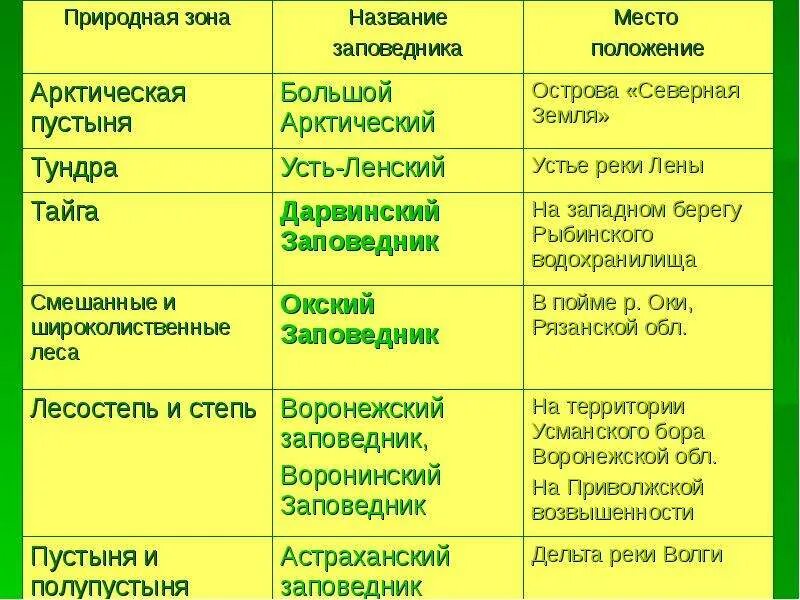 | Природная зона | Название заповедника | Место положение |
|---|---|---|
| Арктическая пустыня | Большой Арктический | Острова «Северная Земля» |
| Тундра | Усть-Ленский | Устье реки Лены |
| Тайга | Дарвинский Заповедник | На западном берегу Рыбинского водохранилища |
| Смешанные и широколиственные леса | Окский Заповедник | В пойме р. Оки, Рязанской обл. |
| Лесостепь и степь | Воронежский заповедник, Воронинский Заповедник | На территории Усманского бора Воронежской обл. На Приволжской возвышенности |
| Пустыня и полупустыня | Астраханский заповедник | Дельта реки Волги |